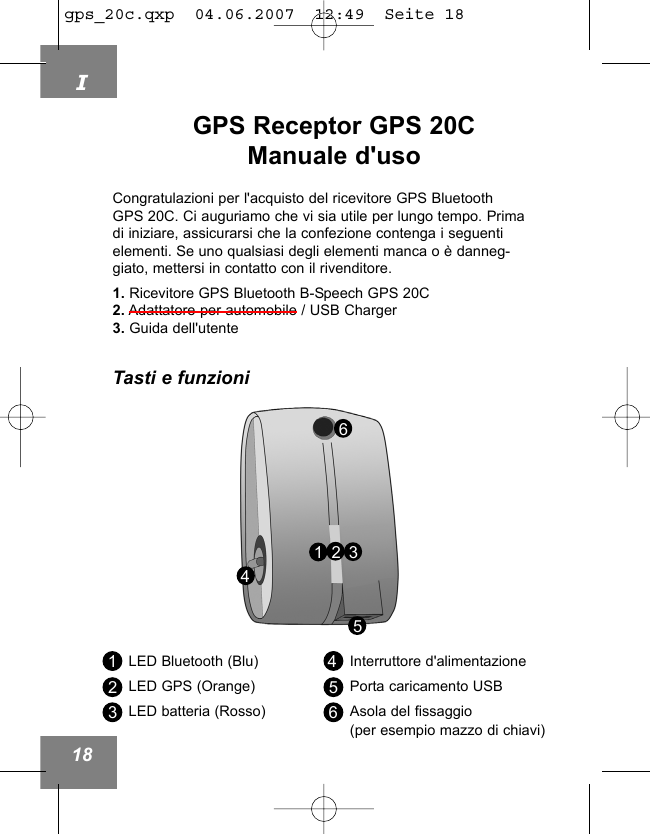 gps_20c.qxp 04.06.2007 12:49 Seite 18

I

GPS Receptor GPS 20C
Manuale d'uso

Congratulazioni per l'acquisto del ricevitore GPS Bluetooth GPS 20C. Ci auguriamo che vi sia utile per lungo tempo. Prima di iniziare, assicurarsi che la confezione contenga i seguenti elementi. Se uno qualsiasi degli elementi manca o è danneggiato, mettersi in contatto con il rivenditore.

1. Ricevitore GPS Bluetooth B-Speech GPS 20C
2. Adattatore per automobile / USB Charger
3. Guida dell'utente

Tasti e funzioni

6
1 2 3
4
5

1 LED Bluetooth (Blu)
2 LED GPS (Orange)
3 LED batteria (Rosso)

4 Interruttore d'alimentazione
5 Porta caricamento USB
6 Asola del fissaggio (per esempio mazzo di chiavi)

18